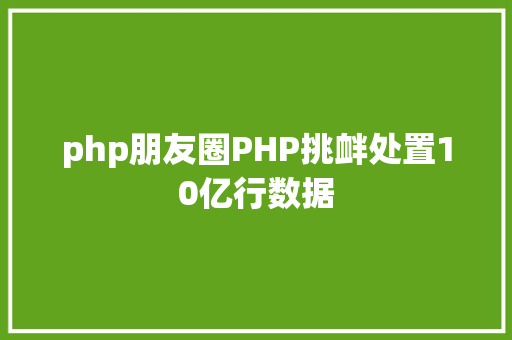 php朋友圈PHP挑衅处置10亿行数据